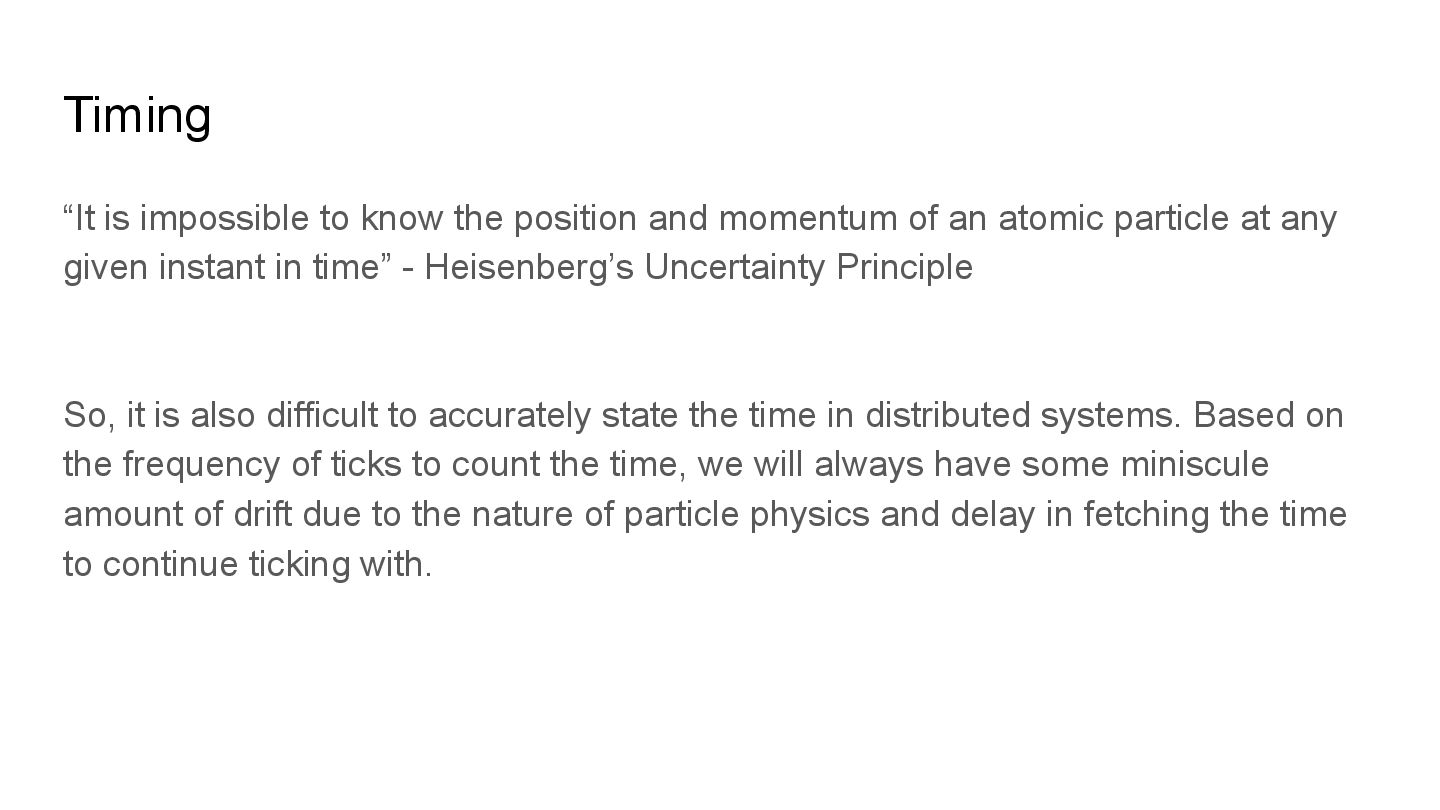 Timing

"It is impossible to know the position and momentum of an atomic particle at any given instant in time" - Heisenberg's Uncertainty Principle

So, it is also difficult to accurately state the time in distributed systems. Based on the frequency of ticks to count the time, we will always have some miniscule amount of drift due to the nature of particle physics and delay in fetching the time to continue ticking with.